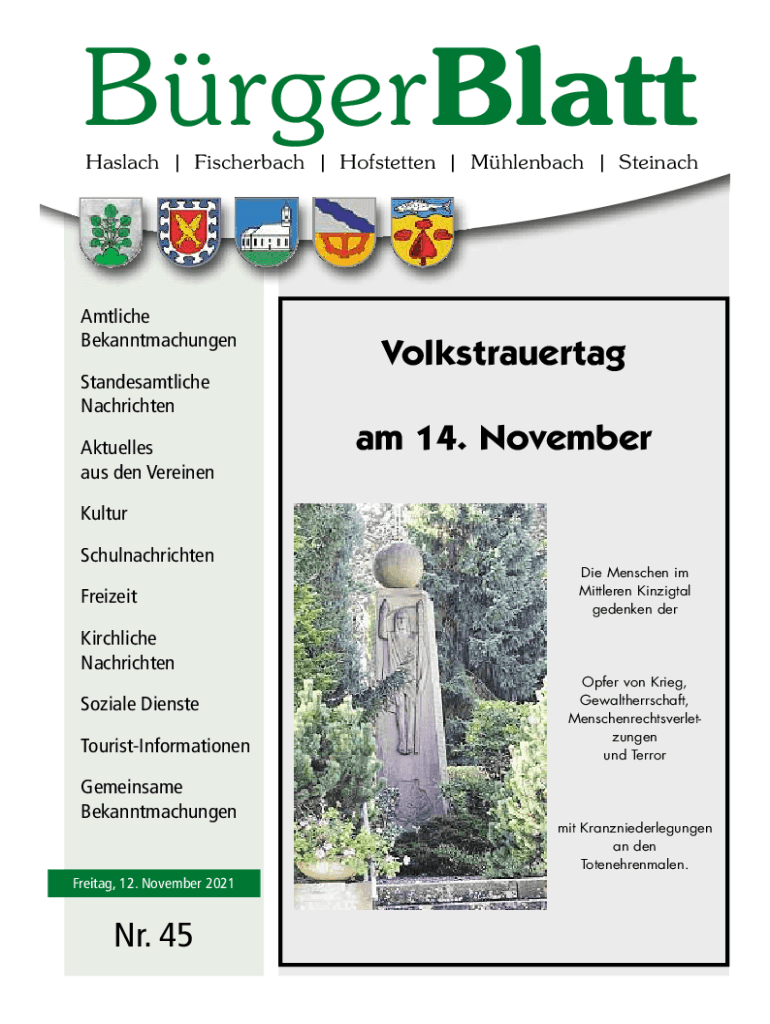 BürgerBlatt

Haslach | Fischerbach | Hofstetten | Mühlenbach | Steinach

Amtliche Bekanntmachungen

Standesamtliche Nachrichten

Aktuelles aus den Vereinen

Kultur

Schulnachrichten

Freizeit

Kirchliche Nachrichten

Soziale Dienste

Tourist-Informationen

Gemeinsame Bekanntmachungen

Freitag, 12. November 2021

Nr. 45

Volkstrauertag

am 14. November

Die Menschen im Mittleren Kinzigtal gedenken der

Opfer von Krieg, Gewaltherrschaft, Menschenrechtsverletzungen und Terror

mit Kranzniederlegungen an den Totenehrenmalen.